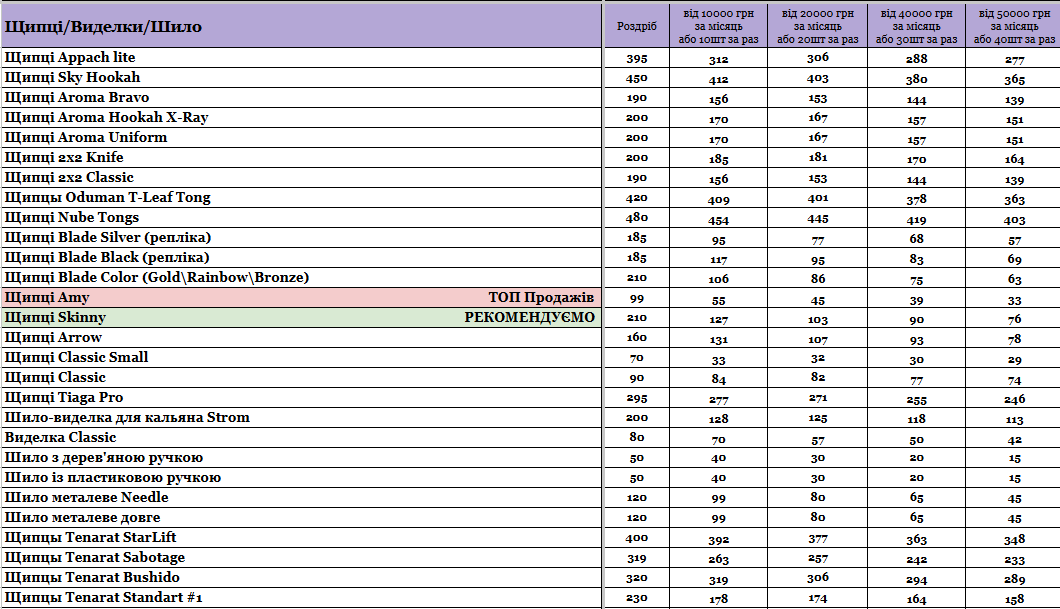 | Щипці/Виделки/Шило | Роздріб | від 10000 грн за місяць або 10шт за раз | від 20000 грн за місяць або 20шт за раз | від 40000 грн за місяць або 30шт за раз | від 50000 грн за місяць або 40шт за раз |
|---|---|---|---|---|---|
| Щипці Appach lite | 395 | 312 | 306 | 288 | 277 |
| Щипці Sky Hookah | 450 | 412 | 403 | 380 | 365 |
| Щипці Aroma Bravo | 190 | 156 | 153 | 144 | 139 |
| Щипці Aroma Hookah X-Ray | 200 | 170 | 167 | 157 | 151 |
| Щипці Aroma Uniform | 200 | 170 | 167 | 157 | 151 |
| Щипці 2x2 Knife | 200 | 185 | 181 | 170 | 164 |
| Щипці 2x2 Classic | 190 | 156 | 153 | 144 | 139 |
| Щипцы Oduman T-Leaf Tong | 420 | 409 | 401 | 378 | 363 |
| Щипці Nube Tongs | 480 | 454 | 445 | 419 | 403 |
| Щипці Blade Silver (репліка) | 185 | 95 | 77 | 68 | 57 |
| Щипці Blade Black (репліка) | 185 | 117 | 95 | 83 | 69 |
| Щипці Blade Color (Gold\Rainbow\Bronze) | 210 | 106 | 86 | 75 | 63 |
| Щипці Amy ТОП Продажів | 99 | 55 | 45 | 39 | 33 |
| Щипці Skinny РЕКОМЕНДУЄМО | 210 | 127 | 103 | 90 | 76 |
| Щипці Arrow | 160 | 131 | 107 | 93 | 78 |
| Щипці Classic Small | 70 | 33 | 32 | 30 | 29 |
| Щипці Classic | 90 | 84 | 82 | 77 | 74 |
| Щипці Tiaga Pro | 295 | 277 | 271 | 255 | 246 |
| Шило-виделка для кальяна Strom | 200 | 128 | 125 | 118 | 113 |
| Виделка Classic | 80 | 70 | 57 | 50 | 42 |
| Шило з дерев'яною ручкою | 50 | 40 | 30 | 20 | 15 |
| Шило із пластиковою ручкою | 50 | 40 | 30 | 20 | 15 |
| Шило металеве Needle | 120 | 99 | 80 | 65 | 45 |
| Шило металеве довге | 120 | 99 | 80 | 65 | 45 |
| Щипцы Tenarat StarLift | 400 | 392 | 377 | 363 | 348 |
| Щипцы Tenarat Sabotage | 319 | 263 | 257 | 242 | 233 |
| Щипцы Tenarat Bushido | 320 | 319 | 306 | 294 | 289 |
| Щипцы Tenarat Standart #1 | 230 | 178 | 174 | 164 | 158 |